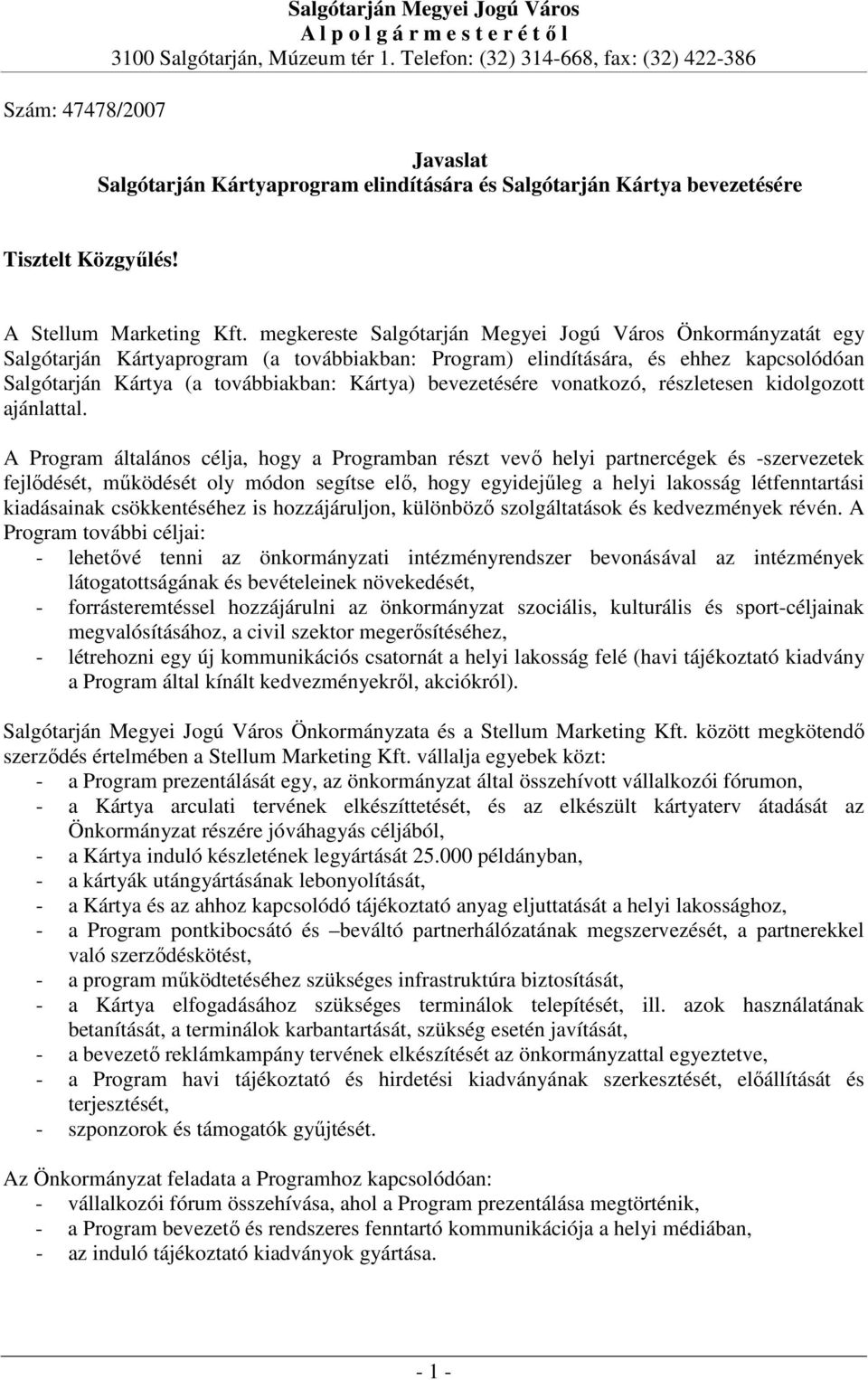 Salgótarján Megyei Jogú Város
A l p o l g á r m e s t e r é t ő l
3100 Salgótarján, Múzeum tér 1. Telefon: (32) 314-668, fax: (32) 422-386

Szám: 47478/2007

Javaslat
Salgótarján Kártyaprogram elindítására és Salgótarján Kártya bevezetésére

Tisztelt Közgyűlés!

A Stellum Marketing Kft. megkereste Salgótarján Megyei Jogú Város Önkormányzatát egy Salgótarján Kártyaprogram (a továbbiakban: Program) elindítására, és ehhez kapcsolódóan Salgótarján Kártya (a továbbiakban: Kártya) bevezetésére vonatkozó, részletesen kidolgozott ajánlattal.

A Program általános célja, hogy a Programban részt vevő helyi partnercégek és -szervezetek fejlődését, működését oly módon segítse elő, hogy egyidejűleg a helyi lakosság létfenntartási kiadásainak csökkentéséhez is hozzájáruljon, különböző szolgáltatások és kedvezmények révén. A Program további céljai:
- lehetővé tenni az önkormányzati intézményrendszer bevonásával az intézmények látogatottságának és bevételeinek növekedését,
- forrásteremtéssel hozzájárulni az önkormányzat szociális, kulturális és sport-céljainak megvalósításához, a civil szektor megerősítéséhez,
- létrehozni egy új kommunikációs csatornát a helyi lakosság felé (havi tájékoztató kiadvány a Program által kínált kedvezményekről, akciókról).

Salgótarján Megyei Jogú Város Önkormányzata és a Stellum Marketing Kft. között megkötendő szerződés értelmében a Stellum Marketing Kft. vállalja egyebek közt:
- a Program prezentálását egy, az önkormányzat által összehívott vállalkozói fórumon,
- a Kártya arculati tervének elkészíttetését, és az elkészült kártyaterv átadását az Önkormányzat részére jóváhagyás céljából,
- a Kártya induló készletének legyártását 25.000 példányban,
- a kártyák utángyártásának lebonyolítását,
- a Kártya és az ahhoz kapcsolódó tájékoztató anyag eljuttatását a helyi lakossághoz,
- a Program pontkibocsátó és –beváltó partnerhálózatának megszervezését, a partnerekkel való szerződéskötést,
- a program működtetéséhez szükséges infrastruktúra biztosítását,
- a Kártya elfogadásához szükséges terminálok telepítését, ill. azok használatának betanítását, a terminálok karbantartását, szükség esetén javítását,
- a bevezető reklámkampány tervének elkészítését az önkormányzattal egyeztetve,
- a Program havi tájékoztató és hirdetési kiadványának szerkesztését, előállítását és terjesztését,
- szponzorok és támogatók gyűjtését.

Az Önkormányzat feladata a Programhoz kapcsolódóan:
- vállalkozói fórum összehívása, ahol a Program prezentálása megtörténik,
- a Program bevezető és rendszeres fenntartó kommunikációja a helyi médiában,
- az induló tájékoztató kiadványok gyártása.

- 1 -